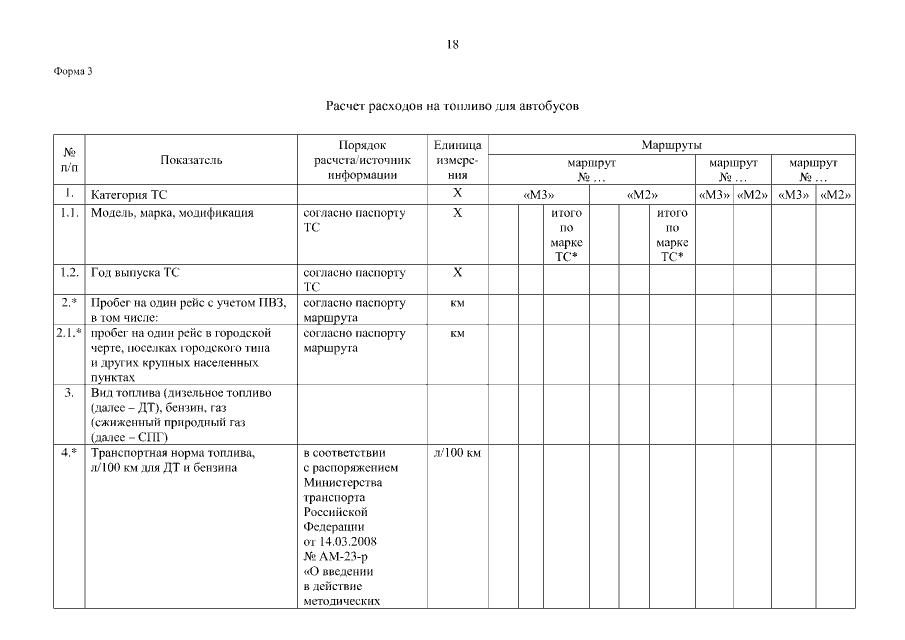 18

Форма 3

Расчет расходов на топливо для автобусов

| № п/п | Показатель | Порядок расчета/источник информации | Единица измерения | Маршруты | | | | | | | | | |
|---|---|---|---|---|---|---|---|---|---|---|---|---|---|
| | | | | маршрут № … | | | | | | маршрут № … | | маршрут № … | |
| 1. | Категория ТС | | Х | «М3» | | | «М2» | | | «М3» | «М2» | «М3» | «М2» |
| 1.1. | Модель, марка, модификация | согласно паспорту ТС | Х | | | итого по марке ТС* | | | итого по марке ТС* | | | | |
| 1.2. | Год выпуска ТС | согласно паспорту ТС | Х | | | | | | | | | | |
| 2.* | Пробег на один рейс с учетом ПВЗ, в том числе: | согласно паспорту маршрута | км | | | | | | | | | | |
| 2.1.* | пробег на один рейс в городской черте, поселках городского типа и других крупных населенных пунктах | согласно паспорту маршрута | км | | | | | | | | | | |
| 3. | Вид топлива (дизельное топливо (далее – ДТ), бензин, газ (сжиженный природный газ (далее – СПГ) | | | | | | | | | | | | |
| 4.* | Транспортная норма топлива, л/100 км для ДТ и бензина | в соответствии с распоряжением Министерства транспорта Российской Федерации от 14.03.2008 № АМ-23-р «О введении в действие методических | л/100 км | | | | | | | | | | |